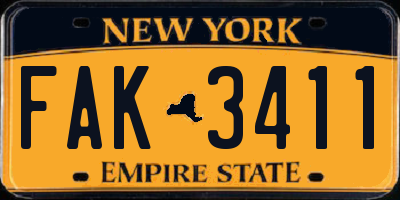 NEW YORK

FAK 3411

EMPIRE STATE